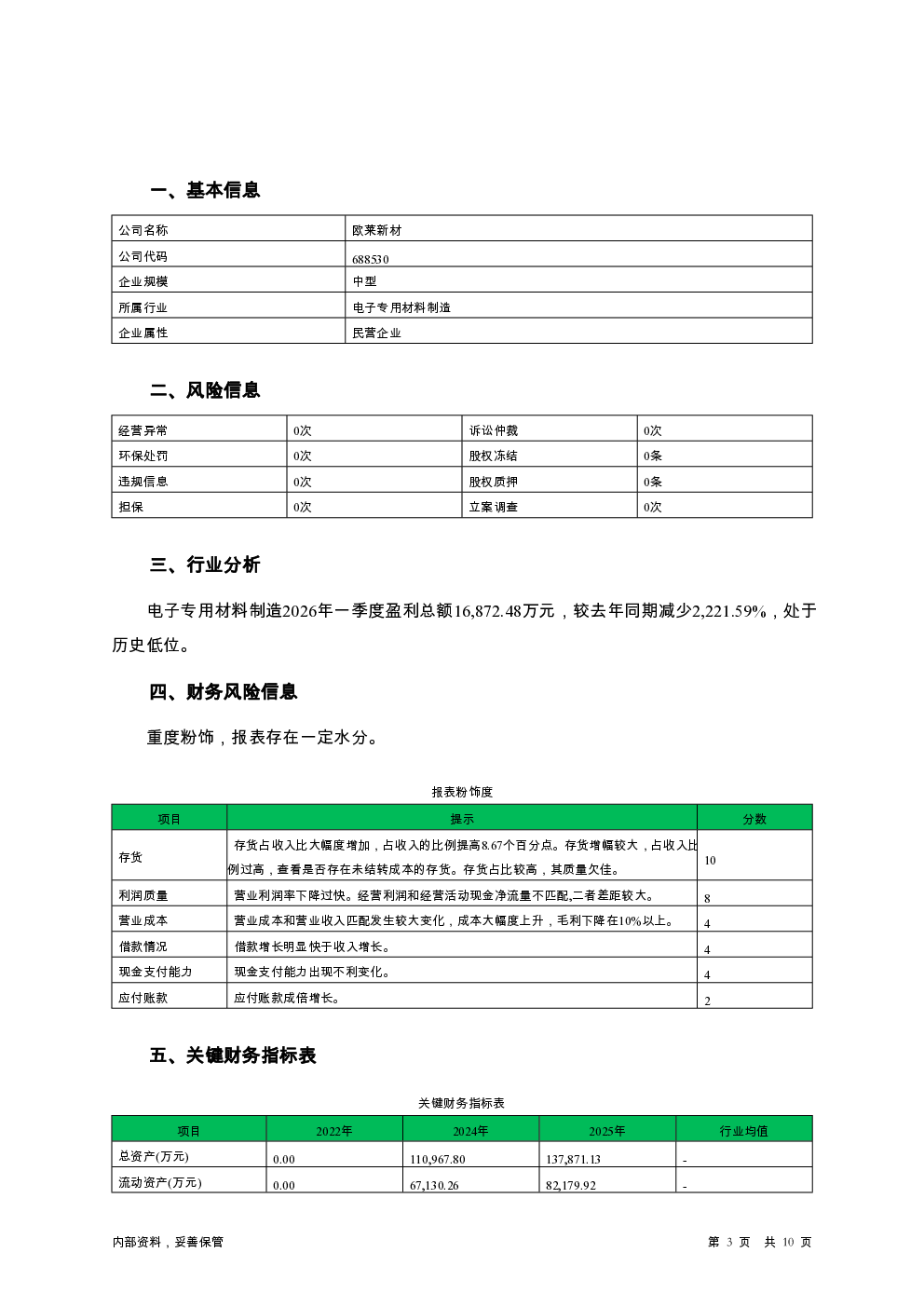 一、基本信息

| 公司名称 | 欧莱新材 |
|---|---|
| 公司代码 | 688530 |
| 企业规模 | 中型 |
| 所属行业 | 电子专用材料制造 |
| 企业属性 | 民营企业 |

二、风险信息

| 经营异常 | 0次 | 诉讼仲裁 | 0次 |
|---|---|---|---|
| 环保处罚 | 0次 | 股权冻结 | 0条 |
| 违规信息 | 0次 | 股权质押 | 0条 |
| 担保 | 0次 | 立案调查 | 0次 |

三、行业分析

电子专用材料制造2026年一季度盈利总额16,872.48万元，较去年同期减少2,221.59%，处于历史低位。

四、财务风险信息

重度粉饰，报表存在一定水分。

报表粉饰度

| 项目 | 提示 | 分数 |
|---|---|---|
| 存货 | 存货占收入比大幅度增加，占收入的比例提高8.67个百分点。存货增幅较大，占收入比例过高，查看是否存在未结转成本的存货。存货占比较高，其质量欠佳。 | 10 |
| 利润质量 | 营业利润率下降过快。经营利润和经营活动现金净流量不匹配,二者差距较大。 | 8 |
| 营业成本 | 营业成本和营业收入匹配发生较大变化，成本大幅度上升，毛利下降在10%以上。 | 4 |
| 借款情况 | 借款增长明显快于收入增长。 | 4 |
| 现金支付能力 | 现金支付能力出现不利变化。 | 4 |
| 应付账款 | 应付账款成倍增长。 | 2 |

五、关键财务指标表

关键财务指标表

| 项目 | 2022年 | 2024年 | 2025年 | 行业均值 |
|---|---|---|---|---|
| 总资产(万元) | 0.00 | 110,967.80 | 137,871.13 | - |
| 流动资产(万元) | 0.00 | 67,130.26 | 82,179.92 | - |

内部资料，妥善保管

第 3 页 共 10 页